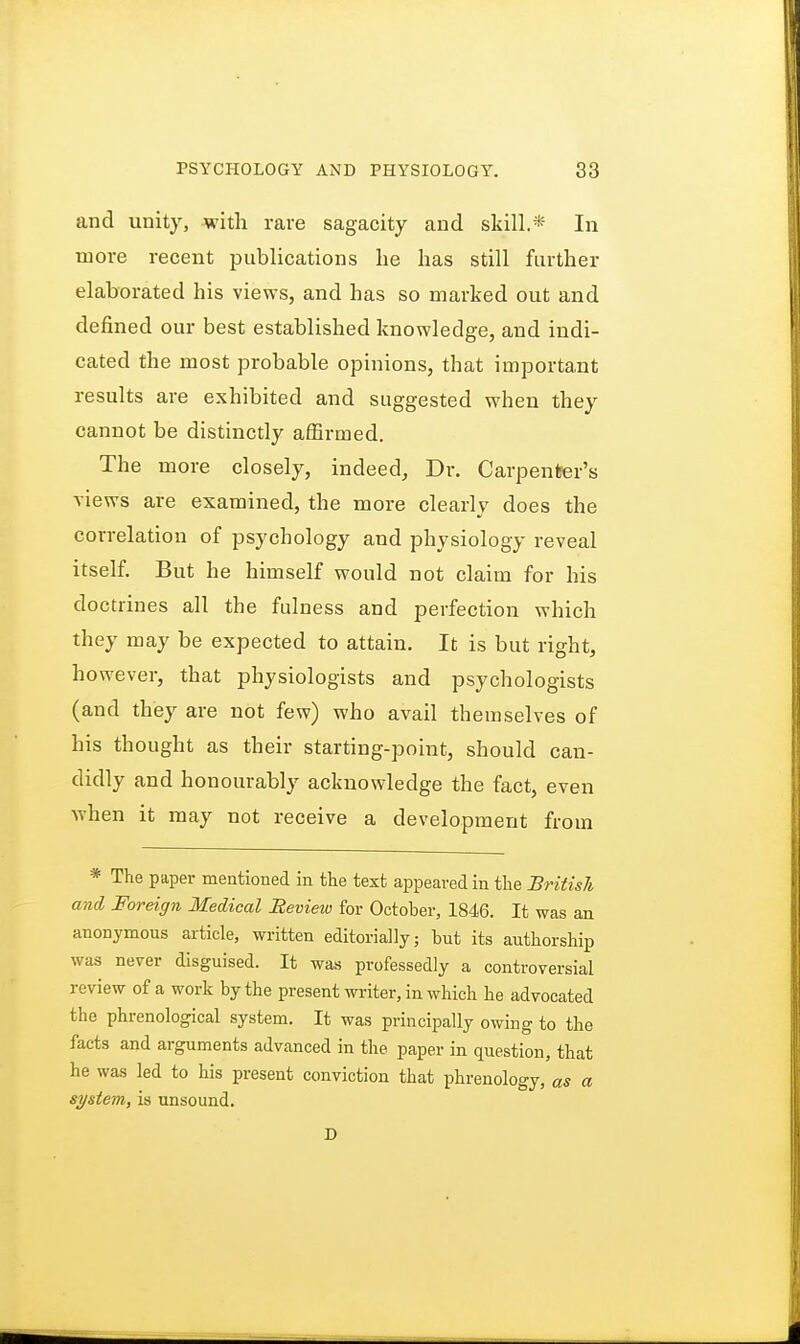 PSYCHOLOGY AND PHYSIOLOGY. 33

and unity, with rare sagacity and skill.* In more recent publications he has still further elaborated his views, and has so marked out and defined our best established knowledge, and indicated the most probable opinions, that important results are exhibited and suggested when they cannot be distinctly affirmed.

The more closely, indeed, Dr. Carpenter's views are examined, the more clearly does the correlation of psychology and physiology reveal itself. But he himself would not claim for his doctrines all the fulness and perfection which they may be expected to attain. It is but right, however, that physiologists and psychologists (and they are not few) who avail themselves of his thought as their starting-point, should candidly and honourably acknowledge the fact, even when it may not receive a development from

* The paper mentioned in the text appeared in the British and Foreign Medical Review for October, 1846. It was an anonymous article, written editorially; but its authorship was never disguised. It was professedly a controversial review of a work by the present writer, in which he advocated the phrenological system. It was principally owing to the facts and arguments advanced in the paper in question, that he was led to his present conviction that phrenology, as a system, is unsound.

D